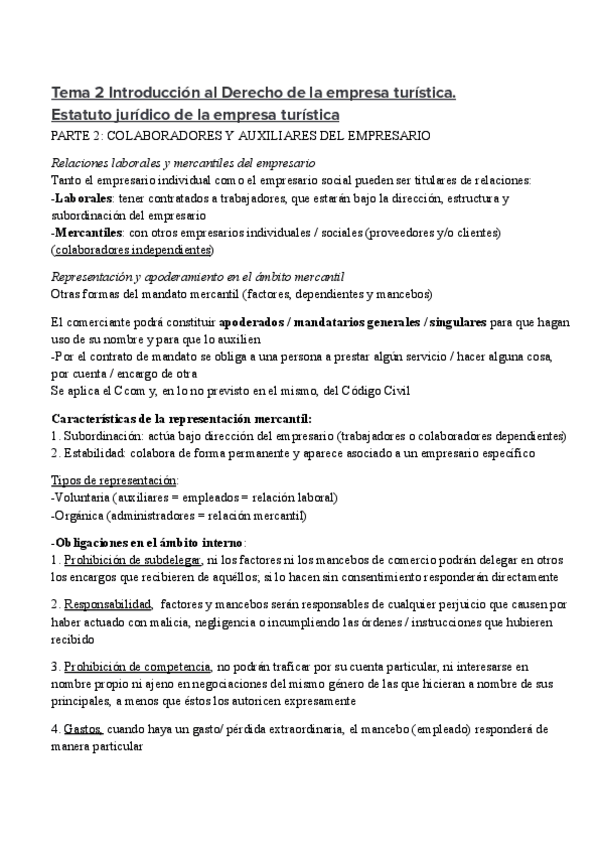 Tema 2 Introducción al Derecho de la empresa turística.
Estatuto jurídico de la empresa turística
PARTE 2: COLABORADORES Y AUXILIARES DEL EMPRESARIO

Relaciones laborales y mercantiles del empresario
Tanto el empresario individual como el empresario social pueden ser titulares de relaciones:
-Laborales: tener contratados a trabajadores, que estarán bajo la dirección, estructura y subordinación del empresario
-Mercantiles: con otros empresarios individuales / sociales (proveedores y/o clientes) (colaboradores independientes)

Representación y apoderamiento en el ámbito mercantil
Otras formas del mandato mercantil (factores, dependientes y mancebos)

El comerciante podrá constituir apoderados / mandatarios generales / singulares para que hagan uso de su nombre y para que lo auxilien
-Por el contrato de mandato se obliga a una persona a prestar algún servicio / hacer alguna cosa, por cuenta / encargo de otra
Se aplica el Ccom y, en lo no previsto en el mismo, del Código Civil

Características de la representación mercantil:
1. Subordinación: actúa bajo dirección del empresario (trabajadores o colaboradores dependientes)
2. Estabilidad: colabora de forma permanente y aparece asociado a un empresario específico

Tipos de representación:
-Voluntaria (auxiliares = empleados = relación laboral)
-Orgánica (administradores = relación mercantil)

-Obligaciones en el ámbito interno:
1. Prohibición de subdelegar, ni los factores ni los mancebos de comercio podrán delegar en otros los encargos que recibieren de aquéllos; si lo hacen sin consentimiento responderán directamente

2. Responsabilidad, factores y mancebos serán responsables de cualquier perjuicio que causen por haber actuado con malicia, negligencia o incumpliendo las órdenes / instrucciones que hubieren recibido

3. Prohibición de competencia, no podrán traficar por su cuenta particular, ni interesarse en nombre propio ni ajeno en negociaciones del mismo género de las que hicieran a nombre de sus principales, a menos que éstos los autoricen expresamente

4. Gastos, cuando haya un gasto/ pérdida extraordinaria, el mancebo (empleado) responderá de manera particular